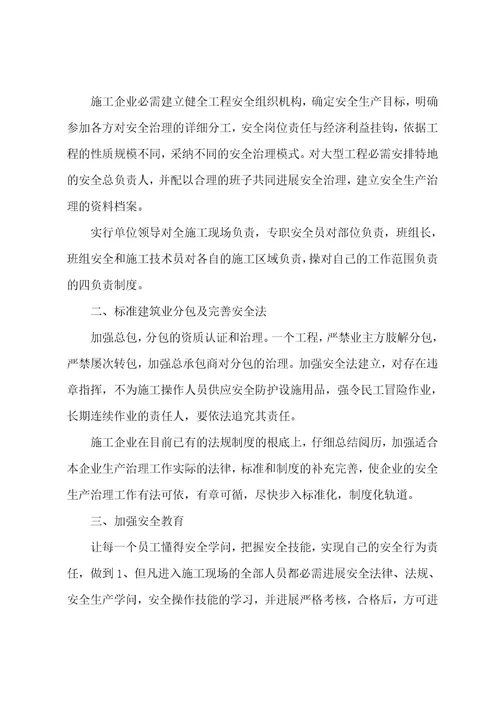 施工企业必需建立健全工程安全组织机构，确定安全生产目标，明确参加各方对安全治理的详细分工，安全岗位责任与经济利益挂钩，依据工程的性质规模不同，采纳不同的安全治理模式。对大型工程必需安排特地的安全总负责人，并配以合理的班子共同进展安全治理，建立安全生产治理的资料档案。

实行单位领导对全施工现场负责，专职安全员对部位负责，班组长，班组安全和施工技术员对各自的施工区域负责，操对自己的工作范围负责的四负责制度。

二、标准建筑业分包及完善安全法

加强总包，分包的资质认证和治理。一个工程，严禁业主方肢解分包，严禁屡次转包，加强总承包商对分包的治理。加强安全法建立，对存在违章指挥，不为施工操作人员供应安全防护设施用品，强令民工冒险作业，长期连续作业的责任人，要依法追究其责任。

施工企业在目前已有的法规制度的根底上，仔细总结阅历，加强适合本企业生产治理工作实际的法律，标准和制度的补充完善，使企业的安全生产治理工作有法可依，有章可循，尽快步入标准化，制度化轨道。

三、加强安全教育

让每一个员工懂得安全学问，把握安全技能，实现自己的安全行为责任，做到 1、但凡进入施工现场的全部人员都必需进展安全法律、法规、安全生产学问，安全操作技能的学习，并进展严格考核，合格后，方可进